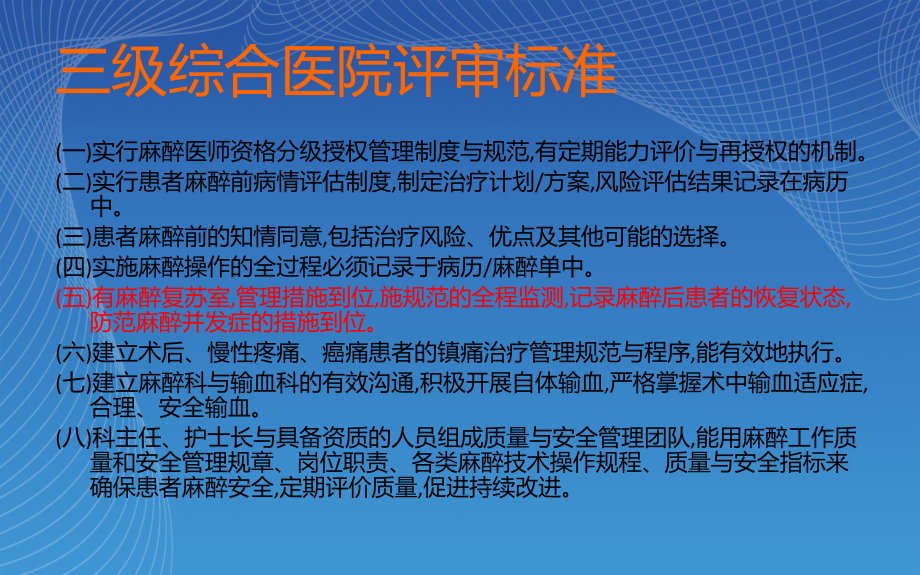 三级综合医院评审标准

(一)实行麻醉医师资格分级授权管理制度与规范,有定期能力评价与再授权的机制。

(二)实行患者麻醉前病情评估制度,制定治疗计划/方案,风险评估结果记录在病历中。

(三)患者麻醉前的知情同意,包括治疗风险、优点及其他可能的选择。

(四)实施麻醉操作的全过程必须记录于病历/麻醉单中。

(五)有麻醉复苏室,管理措施到位,施规范的全程监测,记录麻醉后患者的恢复状态,防范麻醉并发症的措施到位。

(六)建立术后、慢性疼痛、癌痛患者的镇痛治疗管理规范与程序,能有效地执行。

(七)建立麻醉科与输血科的有效沟通,积极开展自体输血,严格掌握术中输血适应症,合理、安全输血。

(八)科主任、护士长与具备资质的人员组成质量与安全管理团队,能用麻醉工作质量和安全管理规章、岗位职责、各类麻醉技术操作规程、质量与安全指标来确保患者麻醉安全,定期评价质量,促进持续改进。